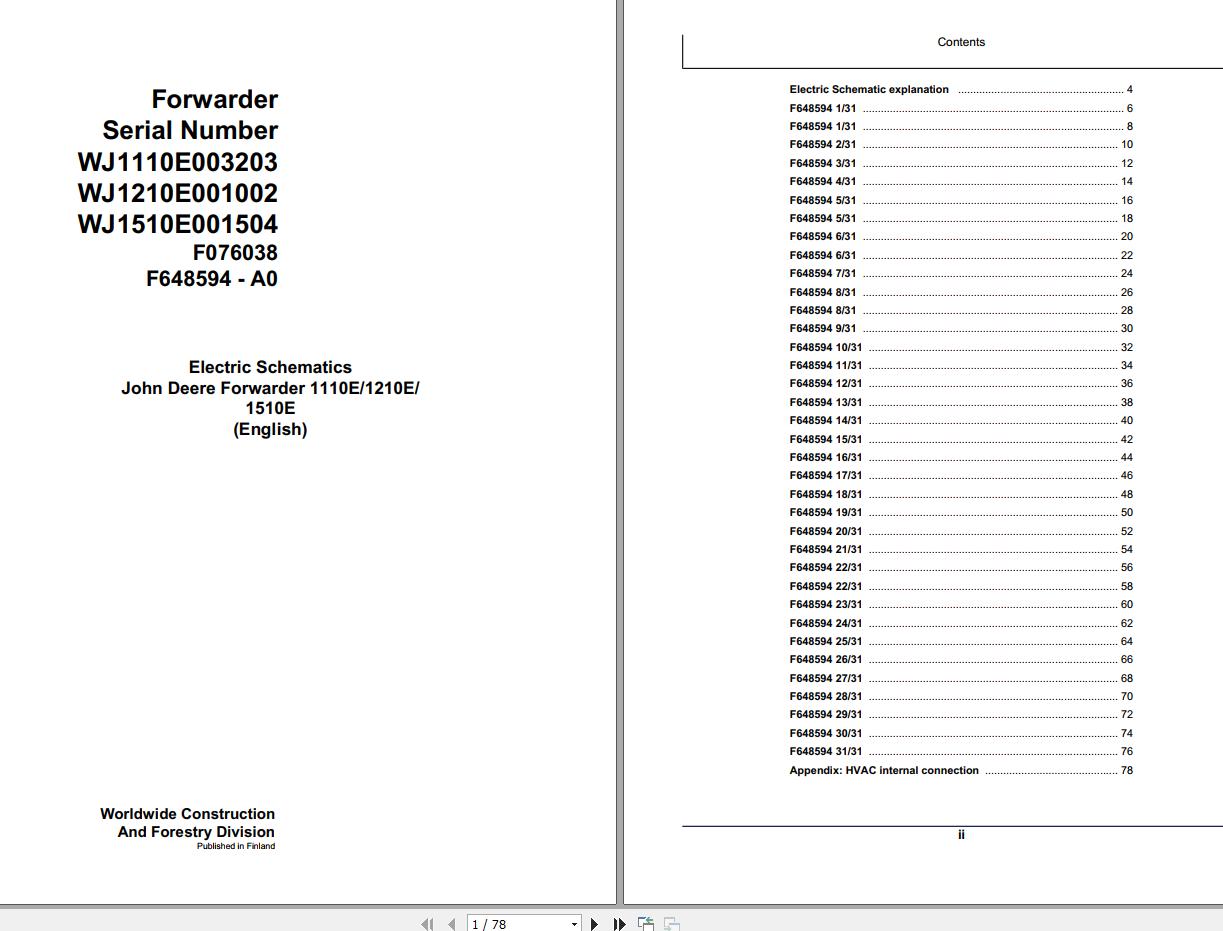 Forwarder
Serial Number
WJ1110E003203
WJ1210E001002
WJ1510E001504
F076038
F648594 - A0

Electric Schematics
John Deere Forwarder 1110E/1210E/1510E
(English)

Worldwide Construction
And Forestry Division
Published in Finland

Contents

Electric Schematic explanation ........ 4
F648594 1/31 ........ 6
F648594 1/31 ........ 8
F648594 2/31 ........ 10
F648594 3/31 ........ 12
F648594 4/31 ........ 14
F648594 5/31 ........ 16
F648594 5/31 ........ 18
F648594 6/31 ........ 20
F648594 6/31 ........ 22
F648594 7/31 ........ 24
F648594 8/31 ........ 26
F648594 8/31 ........ 28
F648594 9/31 ........ 30
F648594 10/31 ........ 32
F648594 11/31 ........ 34
F648594 12/31 ........ 36
F648594 13/31 ........ 38
F648594 14/31 ........ 40
F648594 15/31 ........ 42
F648594 16/31 ........ 44
F648594 17/31 ........ 46
F648594 18/31 ........ 48
F648594 19/31 ........ 50
F648594 20/31 ........ 52
F648594 21/31 ........ 54
F648594 22/31 ........ 56
F648594 22/31 ........ 58
F648594 23/31 ........ 60
F648594 24/31 ........ 62
F648594 25/31 ........ 64
F648594 26/31 ........ 66
F648594 27/31 ........ 68
F648594 28/31 ........ 70
F648594 29/31 ........ 72
F648594 30/31 ........ 74
F648594 31/31 ........ 76
Appendix: HVAC internal connection ........ 78

ii

1 / 78